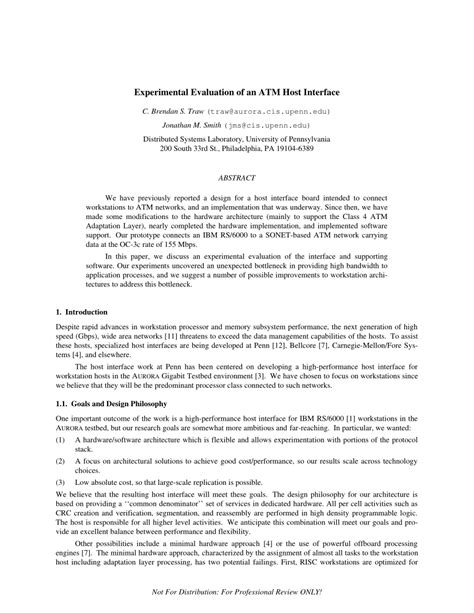 Experimental Evaluation of an ATM Host Interface

C. Brendan S. Traw (traw@aurora.cis.upenn.edu)

Jonathan M. Smith (jms@cis.upenn.edu)

Distributed Systems Laboratory, University of Pennsylvania
200 South 33rd St., Philadelphia, PA 19104-6389

ABSTRACT

We have previously reported a design for a host interface board intended to connect workstations to ATM networks, and an implementation that was underway. Since then, we have made some modifications to the hardware architecture (mainly to support the Class 4 ATM Adaptation Layer), nearly completed the hardware implementation, and implemented software support. Our prototype connects an IBM RS/6000 to a SONET-based ATM network carrying data at the OC-3c rate of 155 Mbps.

In this paper, we discuss an experimental evaluation of the interface and supporting software. Our experiments uncovered an unexpected bottleneck in providing high bandwidth to application processes, and we suggest a number of possible improvements to workstation architectures to address this bottleneck.

1. Introduction

Despite rapid advances in workstation processor and memory subsystem performance, the next generation of high speed (Gbps), wide area networks [11] threatens to exceed the data management capabilities of the hosts. To assist these hosts, specialized host interfaces are being developed at Penn [12], Bellcore [7], Carnegie-Mellon/Fore Systems [4], and elsewhere.

The host interface work at Penn has been centered on developing a high-performance host interface for workstation hosts in the AURORA Gigabit Testbed environment [3]. We have chosen to focus on workstations since we believe that they will be the predominant processor class connected to such networks.

1.1. Goals and Design Philosophy

One important outcome of the work is a high-performance host interface for IBM RS/6000 [1] workstations in the AURORA testbed, but our research goals are somewhat more ambitious and far-reaching. In particular, we wanted:

(1) A hardware/software architecture which is flexible and allows experimentation with portions of the protocol stack.

(2) A focus on architectural solutions to achieve good cost/performance, so our results scale across technology choices.

(3) Low absolute cost, so that large-scale replication is possible.

We believe that the resulting host interface will meet these goals. The design philosophy for our architecture is based on providing a ‘‘common denominator’’ set of services in dedicated hardware. All per cell activities such as CRC creation and verification, segmentation, and reassembly are performed in high density programmable logic. The host is responsible for all higher level activities. We anticipate this combination will meet our goals and provide an excellent balance between performance and flexibility.

Other possibilities include a minimal hardware approach [4] or the use of powerful offboard processing engines [7]. The minimal hardware approach, characterized by the assignment of almost all tasks to the workstation host including adaptation layer processing, has two potential failings. First, RISC workstations are optimized for

Not For Distribution: For Professional Review ONLY!